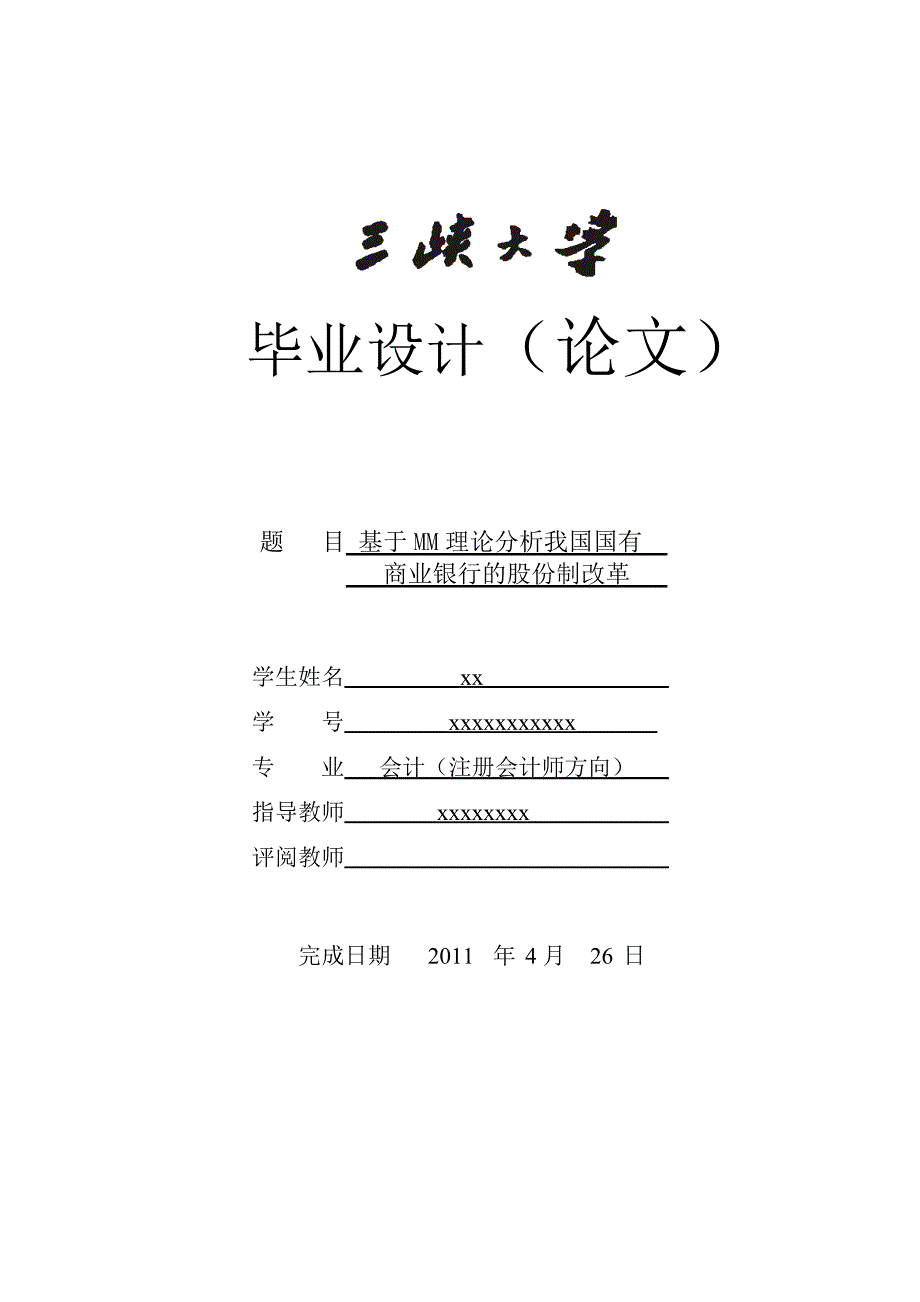 三峡大学

毕业设计（论文）

题　　目 基于MM理论分析我国国有商业银行的股份制改革

学生姓名 xx

学　　号 xxxxxxxxxxx

专　　业 会计（注册会计师方向）

指导教师 xxxxxxxx

评阅教师

完成日期　2011 年 4 月 26 日